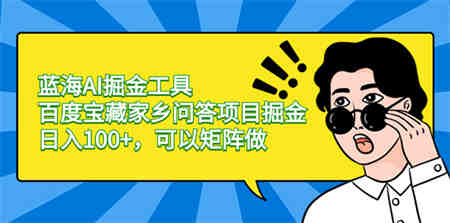 蓝海AI掘金工具
百度宝藏家乡问答项目掘金
日入100+，可以矩阵做